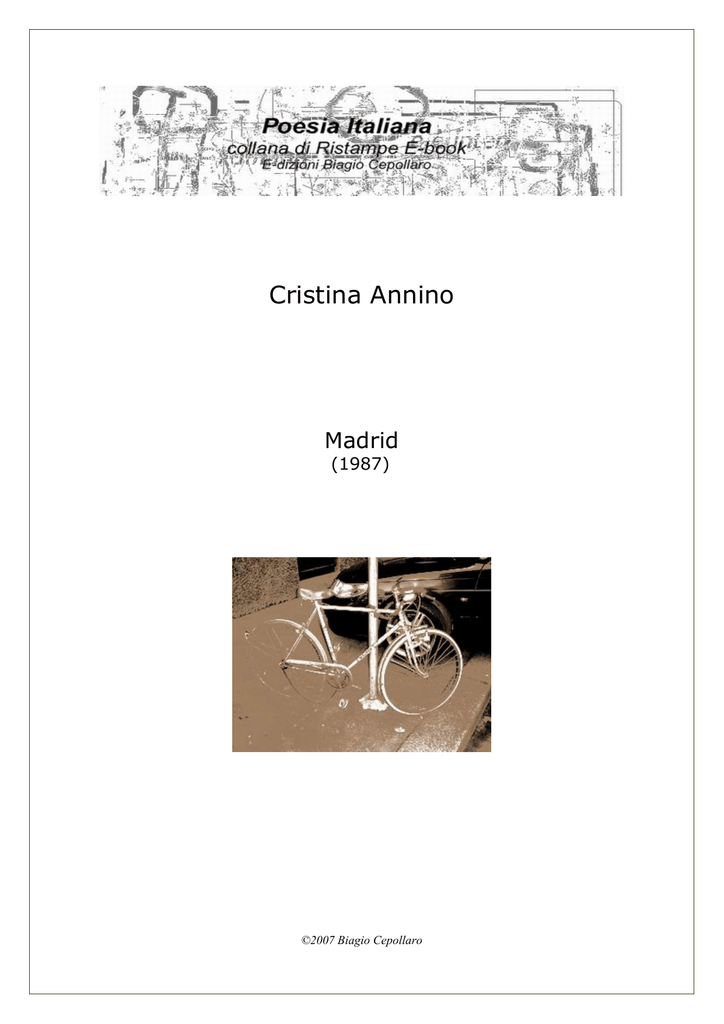 Poesia Italiana
collana di Ristampe E-book
E-dizioni Biagio Cepollaro

Cristina Annino

Madrid
(1987)

©2007 Biagio Cepollaro